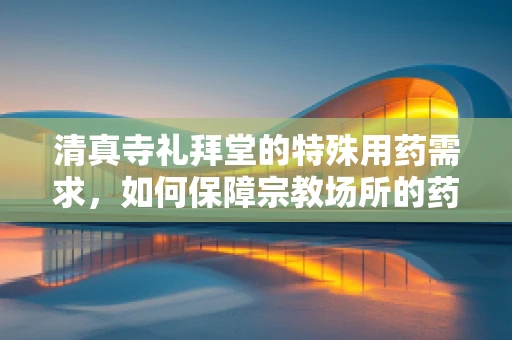 清真寺礼拜堂的特殊用药需求，如何保障宗教场所的药